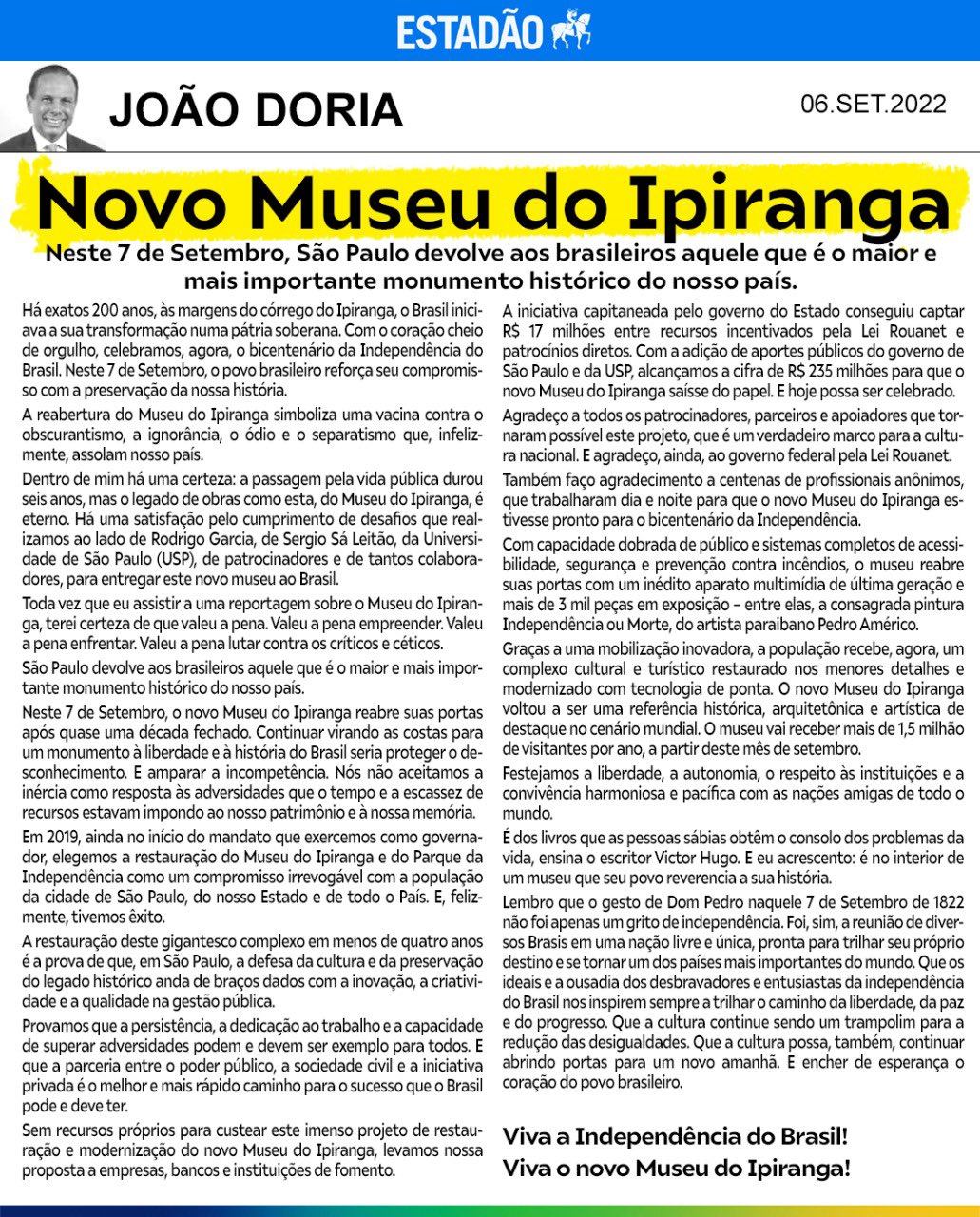 ESTADÃO

JOÃO DORIA

06.SET.2022

Novo Museu do Ipiranga

Neste 7 de Setembro, São Paulo devolve aos brasileiros aquele que é o maior e mais importante monumento histórico do nosso país.

Há exatos 200 anos, às margens do córrego do Ipiranga, o Brasil iniciava a sua transformação numa pátria soberana. Com o coração cheio de orgulho, celebramos, agora, o bicentenário da Independência do Brasil. Neste 7 de Setembro, o povo brasileiro reforça seu compromisso com a preservação da nossa história.

A reabertura do Museu do Ipiranga simboliza uma vacina contra o obscurantismo, a ignorância, o ódio e o separatismo que, infelizmente, assolam nosso país.

Dentro de mim há uma certeza: a passagem pela vida pública durou seis anos, mas o legado de obras como esta, do Museu do Ipiranga, é eterno. Há uma satisfação pelo cumprimento de desafios que realizamos ao lado de Rodrigo Garcia, de Sergio Sá Leitão, da Universidade de São Paulo (USP), de patrocinadores e de tantos colaboradores, para entregar este novo museu ao Brasil.

Toda vez que eu assistir a uma reportagem sobre o Museu do Ipiranga, terei certeza de que valeu a pena. Valeu a pena empreender. Valeu a pena enfrentar. Valeu a pena lutar contra os críticos e céticos.

São Paulo devolve aos brasileiros aquele que é o maior e mais importante monumento histórico do nosso país.

Neste 7 de Setembro, o novo Museu do Ipiranga reabre suas portas após quase uma década fechado. Continuar virando as costas para um monumento à liberdade e à história do Brasil seria proteger o desconhecimento. E amparar a incompetência. Nós não aceitamos a inércia como resposta às adversidades que o tempo e a escassez de recursos estavam impondo ao nosso patrimônio e à nossa memória.

Em 2019, ainda no início do mandato que exercemos como governador, elegemos a restauração do Museu do Ipiranga e do Parque da Independência como um compromisso irrevogável com a população da cidade de São Paulo, do nosso Estado e de todo o País. E, felizmente, tivemos êxito.

A restauração deste gigantesco complexo em menos de quatro anos é a prova de que, em São Paulo, a defesa da cultura e da preservação do legado histórico anda de braços dados com a inovação, a criatividade e a qualidade na gestão pública.

Provamos que a persistência, a dedicação ao trabalho e a capacidade de superar adversidades podem e devem ser exemplo para todos. E que a parceria entre o poder público, a sociedade civil e a iniciativa privada é o melhor e mais rápido caminho para o sucesso que o Brasil pode e deve ter.

Sem recursos próprios para custear este imenso projeto de restauração e modernização do novo Museu do Ipiranga, levamos nossa proposta a empresas, bancos e instituições de fomento.

A iniciativa capitaneada pelo governo do Estado conseguiu captar R$ 17 milhões entre recursos incentivados pela Lei Rouanet e patrocínios diretos. Com a adição de aportes públicos do governo de São Paulo e da USP, alcançamos a cifra de R$ 235 milhões para que o novo Museu do Ipiranga saísse do papel. E hoje possa ser celebrado.

Agradeço a todos os patrocinadores, parceiros e apoiadores que tornaram possível este projeto, que é um verdadeiro marco para a cultura nacional. E agradeço, ainda, ao governo federal pela Lei Rouanet.

Também faço agradecimento a centenas de profissionais anônimos, que trabalharam dia e noite para que o novo Museu do Ipiranga estivesse pronto para o bicentenário da Independência.

Com capacidade dobrada de público e sistemas completos de acessibilidade, segurança e prevenção contra incêndios, o museu reabre suas portas com um inédito aparato multimídia de última geração e mais de 3 mil peças em exposição – entre elas, a consagrada pintura Independência ou Morte, do artista paraibano Pedro Américo.

Graças a uma mobilização inovadora, a população recebe, agora, um complexo cultural e turístico restaurado nos menores detalhes e modernizado com tecnologia de ponta. O novo Museu do Ipiranga voltou a ser uma referência histórica, arquitetônica e artística de destaque no cenário mundial. O museu vai receber mais de 1,5 milhão de visitantes por ano, a partir deste mês de setembro.

Festejamos a liberdade, a autonomia, o respeito às instituições e a convivência harmoniosa e pacífica com as nações amigas de todo o mundo.

É dos livros que as pessoas sábias obtêm o consolo dos problemas da vida, ensina o escritor Victor Hugo. E eu acrescento: é no interior de um museu que seu povo reverencia a sua história.

Lembro que o gesto de Dom Pedro naquele 7 de Setembro de 1822 não foi apenas um grito de independência. Foi, sim, a reunião de diversos Brasis em uma nação livre e única, pronta para trilhar seu próprio destino e se tornar um dos países mais importantes do mundo. Que os ideais e a ousadia dos desbravadores e entusiastas da independência do Brasil nos inspirem sempre a trilhar o caminho da liberdade, da paz e do progresso. Que a cultura continue sendo um trampolim para a redução das desigualdades. Que a cultura possa, também, continuar abrindo portas para um novo amanhã. E encher de esperança o coração do povo brasileiro.

Viva a Independência do Brasil!
Viva o novo Museu do Ipiranga!